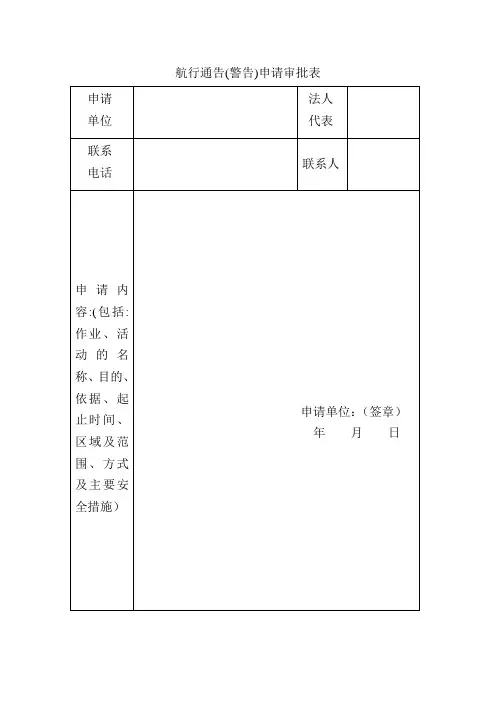 航行通告(警告)申请审批表

| 申请单位 |  | 法人代表 |  |
|---|---|---|---|
| 联系电话 |  | 联系人 |  |
| 申请内容:(包括:作业、活动的名称、目的、依据、起止时间、区域及范围、方式及主要安全措施) | 申请单位:(签章) 年 月 日 | | |